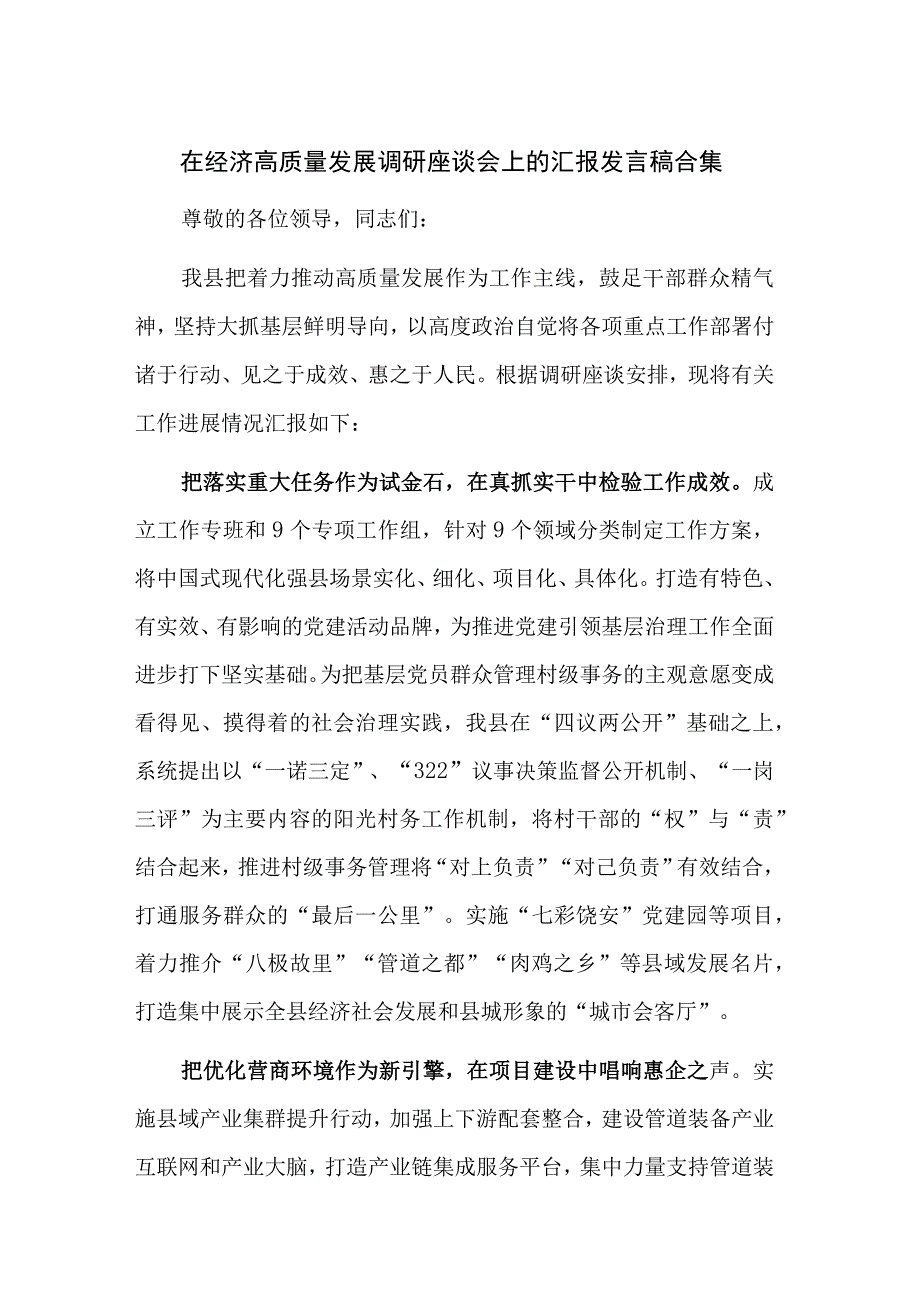 在经济高质量发展调研座谈会上的汇报发言稿合集

尊敬的各位领导，同志们：

我县把着力推动高质量发展作为工作主线，鼓足干部群众精气神，坚持大抓基层鲜明导向，以高度政治自觉将各项重点工作部署付诸于行动、见之于成效、惠之于人民。根据调研座谈安排，现将有关工作进展情况汇报如下：

把落实重大任务作为试金石，在真抓实干中检验工作成效。成立工作专班和9个专项工作组，针对9个领域分类制定工作方案，将中国式现代化强县场景实化、细化、项目化、具体化。打造有特色、有实效、有影响的党建活动品牌，为推进党建引领基层治理工作全面进步打下坚实基础。为把基层党员群众管理村级事务的主观意愿变成看得见、摸得着的社会治理实践，我县在“四议两公开”基础之上，系统提出以“一诺三定”、“322”议事决策监督公开机制、“一岗三评”为主要内容的阳光村务工作机制，将村干部的“权”与“责”结合起来，推进村级事务管理将“对上负责”“对己负责”有效结合，打通服务群众的“最后一公里”。实施“七彩饶安”党建园等项目，着力推介“八极故里”“管道之都”“肉鸡之乡”等县域发展名片，打造集中展示全县经济社会发展和县城形象的“城市会客厅”。

把优化营商环境作为新引擎，在项目建设中唱响惠企之声。实施县域产业集群提升行动，加强上下游配套整合，建设管道装备产业互联网和产业大脑，打造产业链集成服务平台，集中力量支持管道装